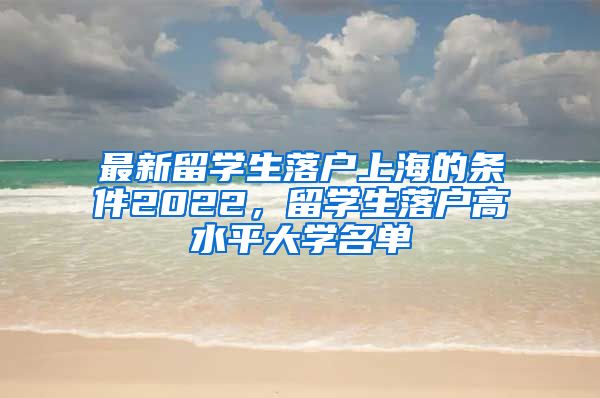 最新留学生落户上海的条件2022，留学生落户高水平大学名单